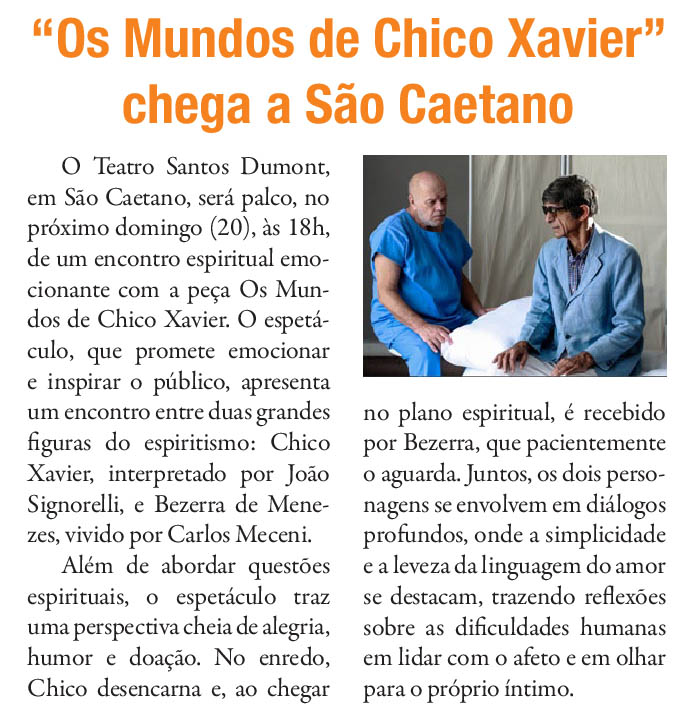 “Os Mundos de Chico Xavier” chega a São Caetano

O Teatro Santos Dumont, em São Caetano, será palco, no próximo domingo (20), às 18h, de um encontro espiritual emocionante com a peça Os Mundos de Chico Xavier. O espetáculo, que promete emocionar e inspirar o público, apresenta um encontro entre duas grandes figuras do espiritismo: Chico Xavier, interpretado por João Signorelli, e Bezerra de Menezes, vivido por Carlos Meceni.

Além de abordar questões espirituais, o espetáculo traz uma perspectiva cheia de alegria, humor e doação. No enredo, Chico desencarna e, ao chegar no plano espiritual, é recebido por Bezerra, que pacientemente o aguarda. Juntos, os dois personagens se envolvem em diálogos profundos, onde a simplicidade e a leveza da linguagem do amor se destacam, trazendo reflexões sobre as dificuldades humanas em lidar com o afeto e em olhar para o próprio íntimo.